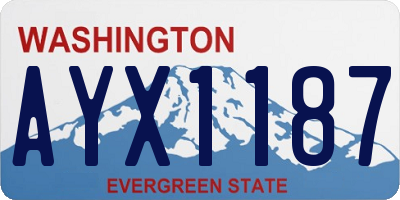 WASHINGTON
AYX1187
EVERGREEN STATE